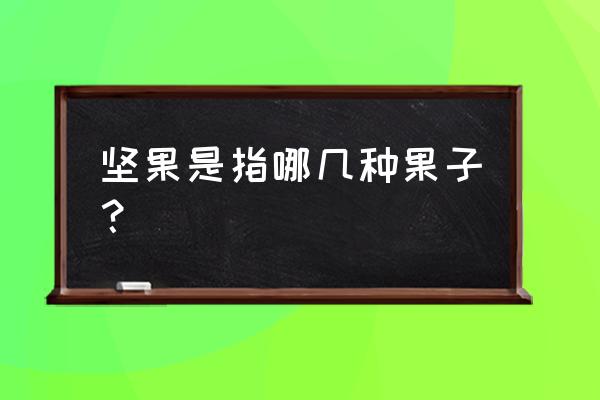 坚果是指哪几种果子？